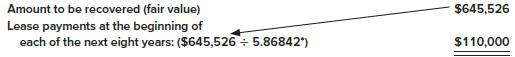 Amount to be recovered (fair value) $645,526
Lease payments at the beginning of each of the next eight years: ($645,526 ÷ 5.86842*) $110,000